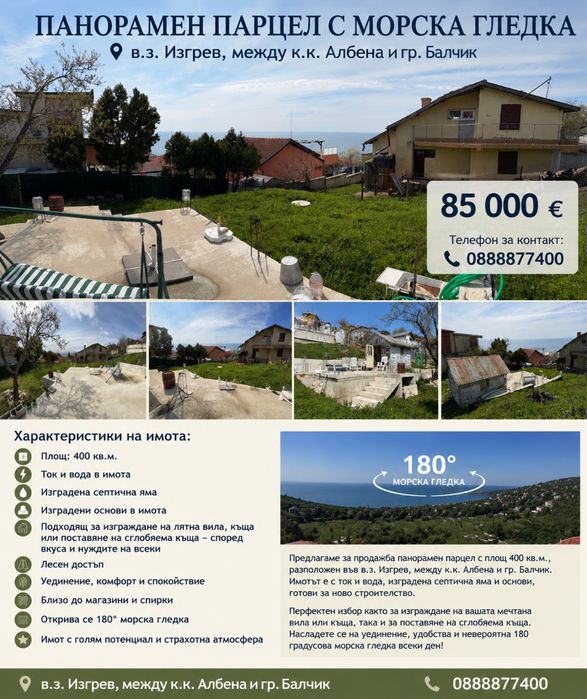 ПАНОРАМЕН ПАРЦЕЛ С МОРСКА ГЛЕДКА

в.з. Изгрев, между к.к. Албена и гр. Балчик

85 000 €

Телефон за контакт:
0888877400

Характеристики на имота:

Площ: 400 кв.м.

Ток и вода в имота

Изградена септична яма

Изградени основи в имота

Подходящ за изграждане на лятна вила, къща или поставяне на сглобяема къща – според вкуса и нуждите на всеки

Лесен достъп

Уединение, комфорт и спокойствие

Близо до магазини и спирки

Открива се 180° морска гледка

Имот с голям потенциал и страхотна атмосфера

180°
МОРСКА ГЛЕДКА

Предлагаме за продажба панорамен парцел с площ 400 кв.м., разположен във в.з. Изгрев, между к.к. Албена и гр. Балчик. Имотът е с ток и вода, изградена септична яма и основи, готови за ново строителство.

Перфектен избор както за изграждане на вашата мечтана вила или къща, така и за поставяне на сглобяема къща. Насладете се на уединение, удобства и невероятна 180 градусова морска гледка всеки ден!

в.з. Изгрев, между к.к. Албена и гр. Балчик

0888877400